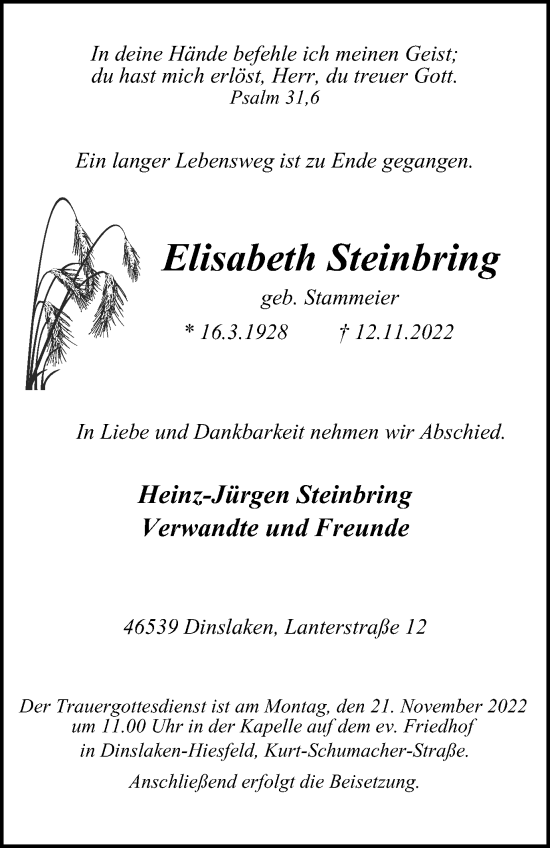 In deine Hände befehle ich meinen Geist;
du hast mich erlöst, Herr, du treuer Gott.
Psalm 31,6

Ein langer Lebensweg ist zu Ende gegangen.

Elisabeth Steinbring

geb. Stammeier

* 16.3.1928 † 12.11.2022

In Liebe und Dankbarkeit nehmen wir Abschied.

Heinz-Jürgen Steinbring
Verwandte und Freunde

46539 Dinslaken, Lanterstraße 12

Der Trauergottesdienst ist am Montag, den 21. November 2022 um 11.00 Uhr in der Kapelle auf dem ev. Friedhof in Dinslaken-Hiesfeld, Kurt-Schumacher-Straße.

Anschließend erfolgt die Beisetzung.